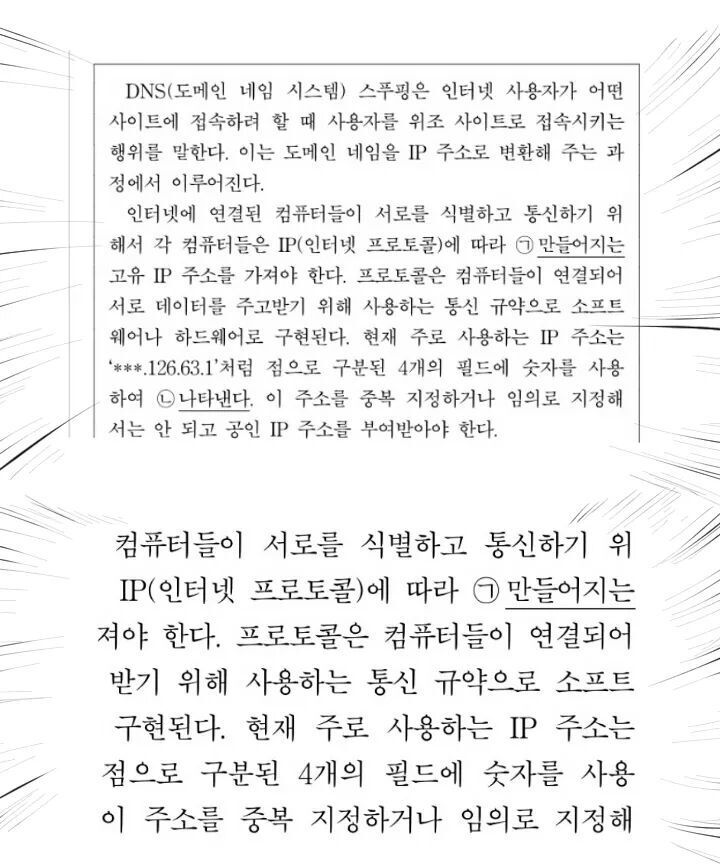 DNS(도메인 네임 시스템) 스푸핑은 인터넷 사용자가 어떤 사이트에 접속하려 할 때 사용자를 위조 사이트로 접속시키는 행위를 말한다. 이는 도메인 네임을 IP 주소로 변환해 주는 과정에서 이루어진다.

인터넷에 연결된 컴퓨터들이 서로를 식별하고 통신하기 위해서 각 컴퓨터들은 IP(인터넷 프로토콜)에 따라 ㉠ 만들어지는 고유 IP 주소를 가져야 한다. 프로토콜은 컴퓨터들이 연결되어 서로 데이터를 주고받기 위해 사용하는 통신 규약으로 소프트웨어나 하드웨어로 구현된다. 현재 주로 사용하는 IP 주소는 '***.126.63.1'처럼 점으로 구분된 4개의 필드에 숫자를 사용하여 ㉡ 나타낸다. 이 주소를 중복 지정하거나 임의로 지정해서는 안 되고 공인 IP 주소를 부여받아야 한다.

컴퓨터들이 서로를 식별하고 통신하기 위
IP(인터넷 프로토콜)에 따라 ㉠ 만들어지는
져야 한다. 프로토콜은 컴퓨터들이 연결되어
받기 위해 사용하는 통신 규약으로 소프트
구현된다. 현재 주로 사용하는 IP 주소는
점으로 구분된 4개의 필드에 숫자를 사용
이 주소를 중복 지정하거나 임의로 지정해